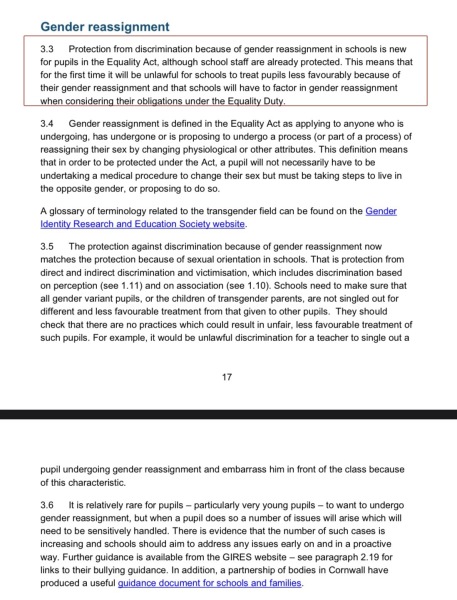 Gender reassignment

3.3 Protection from discrimination because of gender reassignment in schools is new for pupils in the Equality Act, although school staff are already protected. This means that for the first time it will be unlawful for schools to treat pupils less favourably because of their gender reassignment and that schools will have to factor in gender reassignment when considering their obligations under the Equality Duty.

3.4 Gender reassignment is defined in the Equality Act as applying to anyone who is undergoing, has undergone or is proposing to undergo a process (or part of a process) of reassigning their sex by changing physiological or other attributes. This definition means that in order to be protected under the Act, a pupil will not necessarily have to be undertaking a medical procedure to change their sex but must be taking steps to live in the opposite gender, or proposing to do so.

A glossary of terminology related to the transgender field can be found on the Gender Identity Research and Education Society website.

3.5 The protection against discrimination because of gender reassignment now matches the protection because of sexual orientation in schools. That is protection from direct and indirect discrimination and victimisation, which includes discrimination based on perception (see 1.11) and on association (see 1.10). Schools need to make sure that all gender variant pupils, or the children of transgender parents, are not singled out for different and less favourable treatment from that given to other pupils. They should check that there are no practices which could result in unfair, less favourable treatment of such pupils. For example, it would be unlawful discrimination for a teacher to single out a

17

pupil undergoing gender reassignment and embarrass him in front of the class because of this characteristic.

3.6 It is relatively rare for pupils – particularly very young pupils – to want to undergo gender reassignment, but when a pupil does so a number of issues will arise which will need to be sensitively handled. There is evidence that the number of such cases is increasing and schools should aim to address any issues early on and in a proactive way. Further guidance is available from the GIRES website – see paragraph 2.19 for links to their bullying guidance. In addition, a partnership of bodies in Cornwall have produced a useful guidance document for schools and families.